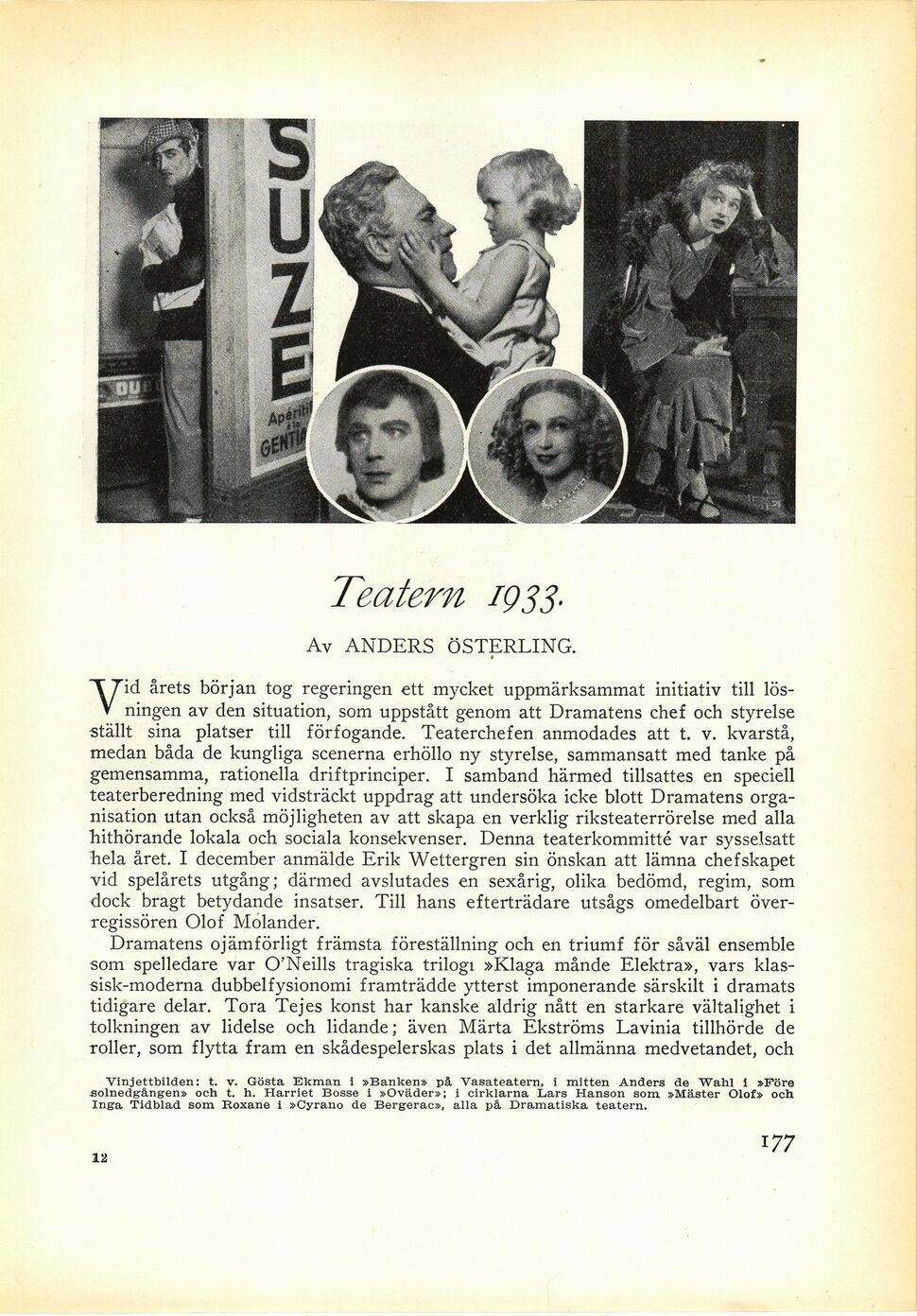 SUZE
Apéritif
GENTIA

Teatern 1933.

Av ANDERS ÖSTERLING.

Vid årets början tog regeringen ett mycket uppmärksammat initiativ till lösningen av den situation, som uppstått genom att Dramatens chef och styrelse ställt sina platser till förfogande. Teaterchefen anmodades att t. v. kvarstå, medan båda de kungliga scenerna erhöllo ny styrelse, sammansatt med tanke på gemensamma, rationella driftprinciper. I samband härmed tillsattes en speciell teaterberedning med vidsträckt uppdrag att undersöka icke blott Dramatens organisation utan också möjligheten av att skapa en verklig riksteaterrörelse med alla hithörande lokala och sociala konsekvenser. Denna teaterkommitté var sysselsatt hela året. I december anmälde Erik Wettergren sin önskan att lämna chefskapet vid spelårets utgång; därmed avslutades en sexårig, olika bedömd, regim, som dock bragt betydande insatser. Till hans efterträdare utsågs omedelbart överregissören Olof Molander.

Dramatens ojämförligt främsta föreställning och en triumf för såväl ensemble som spelledare var O'Neills tragiska trilogi »Klaga månde Elektra», vars klassisk-moderna dubbelfysionomi framträdde ytterst imponerande särskilt i dramats tidigare delar. Tora Tejes konst har kanske aldrig nått en starkare vältalighet i tolkningen av lidelse och lidande; även Märta Ekströms Lavinia tillhörde de roller, som flytta fram en skådespelerskas plats i det allmänna medvetandet, och

Vinjettbilden: t. v. Gösta Ekman i »Banken» på Vasateatern, i mitten Anders de Wahl i »Före solnedgången» och t. h. Harriet Bosse i »Oväder»; i cirklarna Lars Hanson som »Mäster Olof» och Inga Tidblad som Roxane i »Cyrano de Bergerac», alla på Dramatiska teatern.

12

177